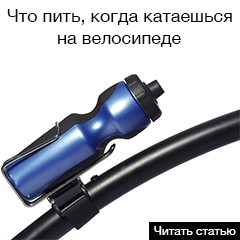 Что пить, когда катаешься на велосипеде

Читать статью